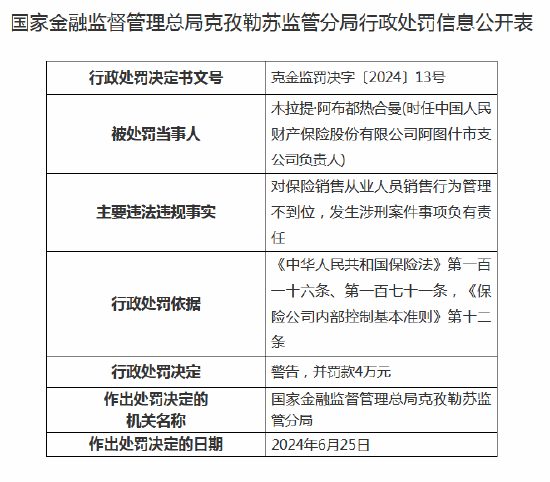 国家金融监督管理总局克孜勒苏监管分局行政处罚信息公开表

| 行政处罚决定书文号 | 克金监罚决字〔2024〕13号 |
|---|---|
| 被处罚当事人 | 木拉提·阿布都热合曼(时任中国人民财产保险股份有限公司阿图什市支公司负责人) |
| 主要违法违规事实 | 对保险销售从业人员销售行为管理不到位，发生涉刑案件事项负有责任 |
| 行政处罚依据 | 《中华人民共和国保险法》第一百一十六条、第一百七十一条，《保险公司内部控制基本准则》第十二条 |
| 行政处罚决定 | 警告，并罚款4万元 |
| 作出处罚决定的机关名称 | 国家金融监督管理总局克孜勒苏监管分局 |
| 作出处罚决定的日期 | 2024年6月25日 |